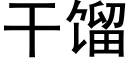 干馏